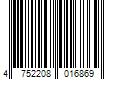 4 752208 016869